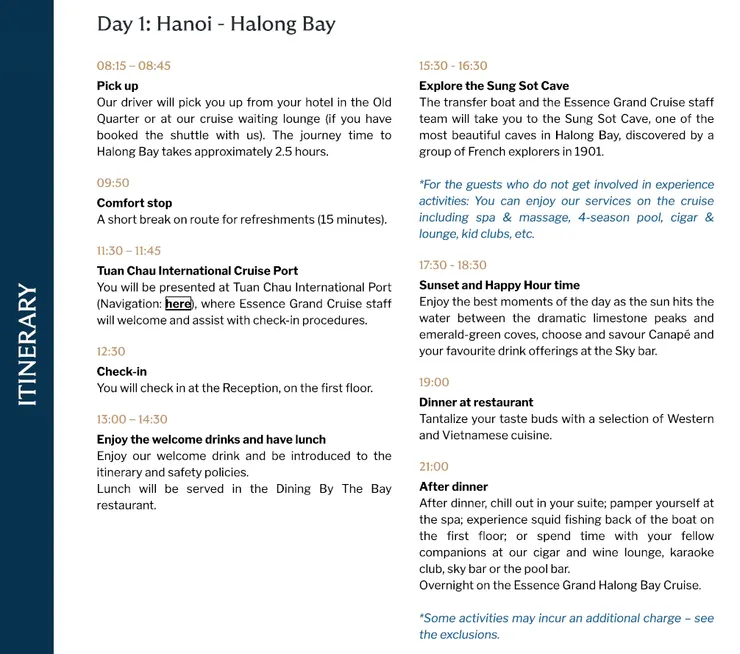 ITINERARY

Day 1: Hanoi - Halong Bay

08:15 – 08:45
Pick up
Our driver will pick you up from your hotel in the Old Quarter or at our cruise waiting lounge (if you have booked the shuttle with us). The journey time to Halong Bay takes approximately 2.5 hours.

09:50
Comfort stop
A short break on route for refreshments (15 minutes).

11:30 – 11:45
Tuan Chau International Cruise Port
You will be presented at Tuan Chau International Port (Navigation: here), where Essence Grand Cruise staff will welcome and assist with check-in procedures.

12:30
Check-in
You will check in at the Reception, on the first floor.

13:00 – 14:30
Enjoy the welcome drinks and have lunch
Enjoy our welcome drink and be introduced to the itinerary and safety policies.
Lunch will be served in the Dining By The Bay restaurant.

15:30 - 16:30
Explore the Sung Sot Cave
The transfer boat and the Essence Grand Cruise staff team will take you to the Sung Sot Cave, one of the most beautiful caves in Halong Bay, discovered by a group of French explorers in 1901.

*For the guests who do not get involved in experience activities: You can enjoy our services on the cruise including spa & massage, 4-season pool, cigar & lounge, kid clubs, etc.

17:30 - 18:30
Sunset and Happy Hour time
Enjoy the best moments of the day as the sun hits the water between the dramatic limestone peaks and emerald-green coves, choose and savour Canapé and your favourite drink offerings at the Sky bar.

19:00
Dinner at restaurant
Tantalize your taste buds with a selection of Western and Vietnamese cuisine.

21:00
After dinner
After dinner, chill out in your suite; pamper yourself at the spa; experience squid fishing back of the boat on the first floor; or spend time with your fellow companions at our cigar and wine lounge, karaoke club, sky bar or the pool bar.
Overnight on the Essence Grand Halong Bay Cruise.

*Some activities may incur an additional charge – see the exclusions.